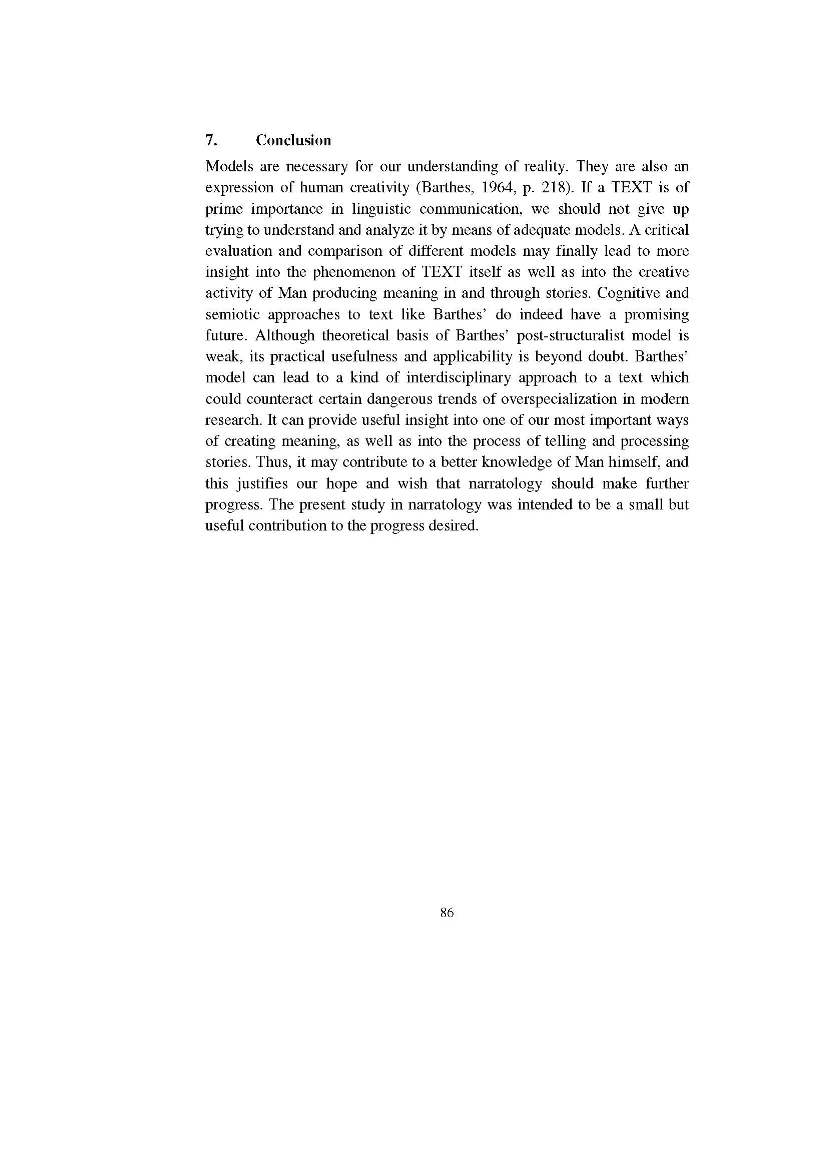 7. Conclusion

Models are necessary for our understanding of reality. They are also an expression of human creativity (Barthes, 1964, p. 218). If a TEXT is of prime importance in linguistic communication, we should not give up trying to understand and analyze it by means of adequate models. A critical evaluation and comparison of different models may finally lead to more insight into the phenomenon of TEXT itself as well as into the creative activity of Man producing meaning in and through stories. Cognitive and semiotic approaches to text like Barthes' do indeed have a promising future. Although theoretical basis of Barthes' post-structuralist model is weak, its practical usefulness and applicability is beyond doubt. Barthes' model can lead to a kind of interdisciplinary approach to a text which could counteract certain dangerous trends of overspecialization in modern research. It can provide useful insight into one of our most important ways of creating meaning, as well as into the process of telling and processing stories. Thus, it may contribute to a better knowledge of Man himself, and this justifies our hope and wish that narratology should make further progress. The present study in narratology was intended to be a small but useful contribution to the progress desired.

86